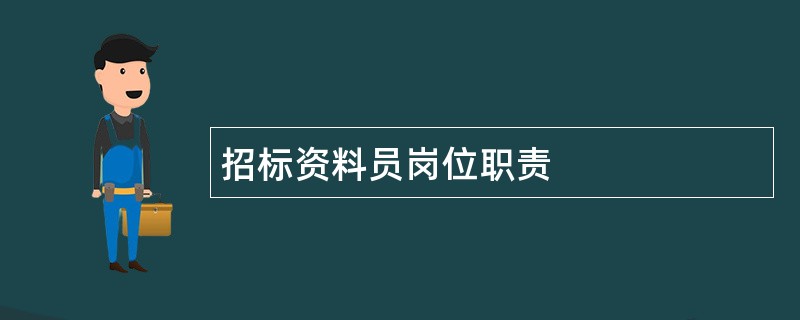 招标资料员岗位职责